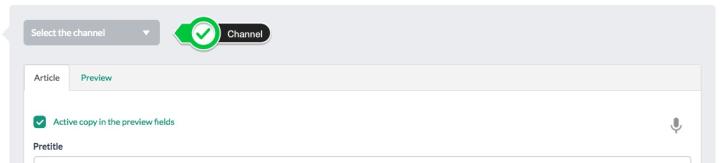 Select the channel

Channel

Article

Preview

Active copy in the preview fields

Pretitle